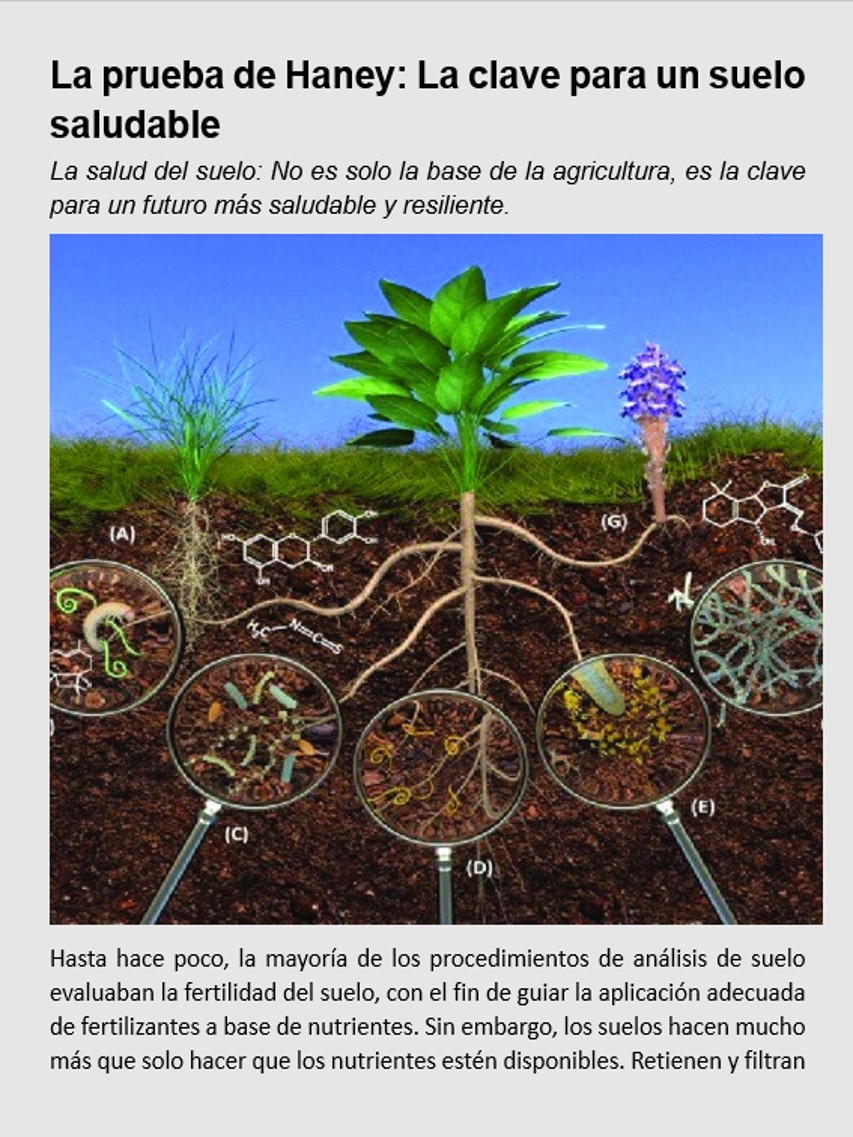 La prueba de Haney: La clave para un suelo saludable

La salud del suelo: No es solo la base de la agricultura, es la clave para un futuro más saludable y resiliente.

(A)

(G)

(C)

(D)

(E)

Hasta hace poco, la mayoría de los procedimientos de análisis de suelo evaluaban la fertilidad del suelo, con el fin de guiar la aplicación adecuada de fertilizantes a base de nutrientes. Sin embargo, los suelos hacen mucho más que solo hacer que los nutrientes estén disponibles. Retienen y filtran